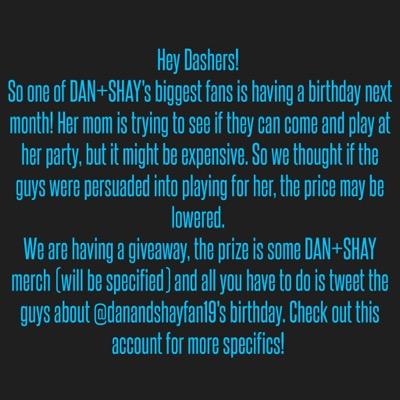 Hey Dashers!
So one of DAN+SHAY's biggest fans is having a birthday next month! Her mom is trying to see if they can come and play at her party, but it might be expensive. So we thought if the guys were persuaded into playing for her, the price may be lowered.
We are having a giveaway, the prize is some DAN+SHAY merch (will be specified) and all you have to do is tweet the guys about @danandshayfan19's birthday. Check out this account for more specifics!